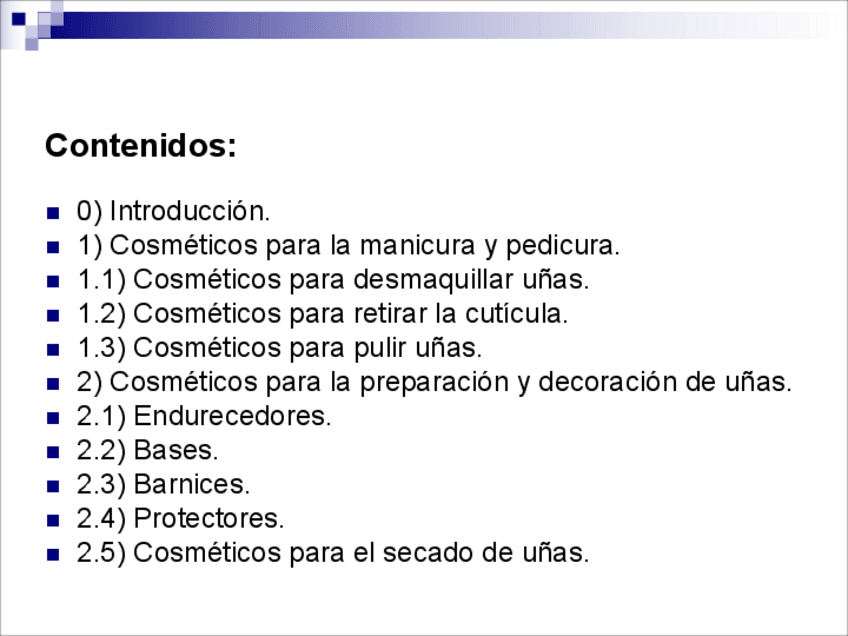 Contenidos:

- 0) Introducción.
- 1) Cosméticos para la manicura y pedicura.
- 1.1) Cosméticos para desmaquillar uñas.
- 1.2) Cosméticos para retirar la cutícula.
- 1.3) Cosméticos para pulir uñas.
- 2) Cosméticos para la preparación y decoración de uñas.
- 2.1) Endurecedores.
- 2.2) Bases.
- 2.3) Barnices.
- 2.4) Protectores.
- 2.5) Cosméticos para el secado de uñas.